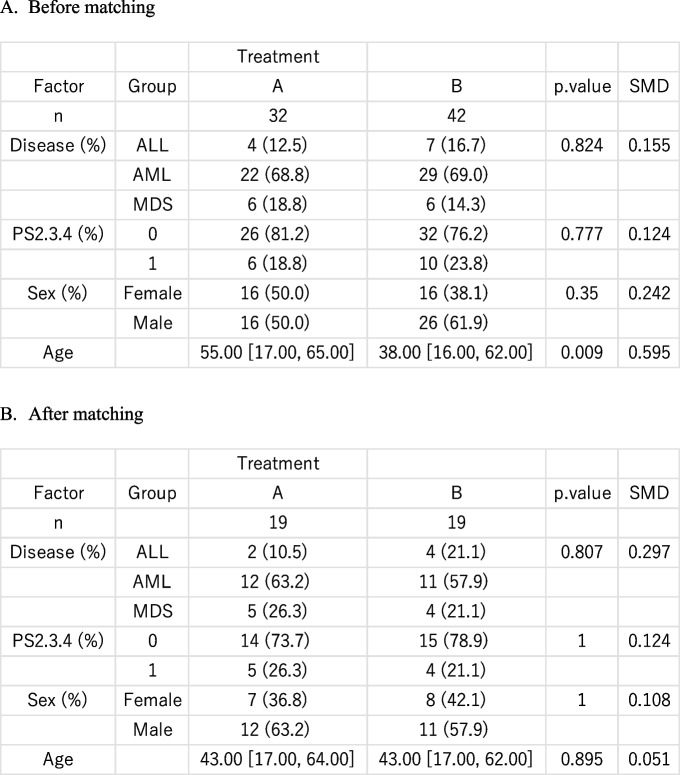 A. Before matching

|  |  | Treatment |  |  |  |
|---|---|---|---|---|---|
| Factor | Group | A | B | p.value | SMD |
| n |  | 32 | 42 |  |  |
| Disease (%) | ALL | 4 (12.5) | 7 (16.7) | 0.824 | 0.155 |
|  | AML | 22 (68.8) | 29 (69.0) |  |  |
|  | MDS | 6 (18.8) | 6 (14.3) |  |  |
| PS2.3.4 (%) | 0 | 26 (81.2) | 32 (76.2) | 0.777 | 0.124 |
|  | 1 | 6 (18.8) | 10 (23.8) |  |  |
| Sex (%) | Female | 16 (50.0) | 16 (38.1) | 0.35 | 0.242 |
|  | Male | 16 (50.0) | 26 (61.9) |  |  |
| Age |  | 55.00 [17.00, 65.00] | 38.00 [16.00, 62.00] | 0.009 | 0.595 |

B. After matching

|  |  | Treatment |  |  |  |
|---|---|---|---|---|---|
| Factor | Group | A | B | p.value | SMD |
| n |  | 19 | 19 |  |  |
| Disease (%) | ALL | 2 (10.5) | 4 (21.1) | 0.807 | 0.297 |
|  | AML | 12 (63.2) | 11 (57.9) |  |  |
|  | MDS | 5 (26.3) | 4 (21.1) |  |  |
| PS2.3.4 (%) | 0 | 14 (73.7) | 15 (78.9) | 1 | 0.124 |
|  | 1 | 5 (26.3) | 4 (21.1) |  |  |
| Sex (%) | Female | 7 (36.8) | 8 (42.1) | 1 | 0.108 |
|  | Male | 12 (63.2) | 11 (57.9) |  |  |
| Age |  | 43.00 [17.00, 64.00] | 43.00 [17.00, 62.00] | 0.895 | 0.051 |